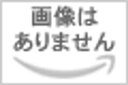 画像は
ありません